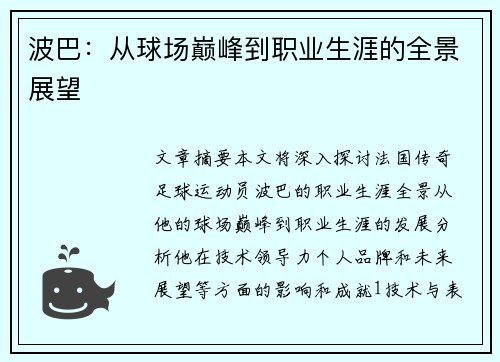 波巴：从球场巅峰到职业生涯的全景展望

文章摘要本文将深入探讨法国传奇足球运动员波巴的职业生涯全景从他的球场巅峰到职业生涯的发展分析他在技术领导力个人品牌和未来展望等方面的影响和成就1技术与表